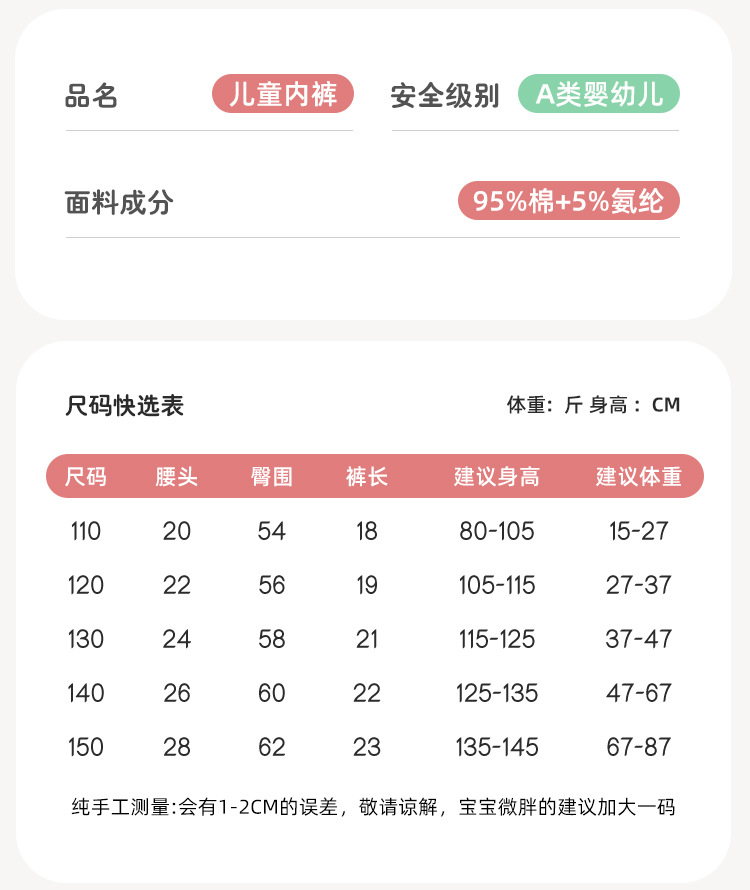 品名 儿童内裤 安全级别 A类婴幼儿

面料成分 95%棉+5%氨纶

尺码快选表 体重：斤 身高：CM

| 尺码 | 腰头 | 臀围 | 裤长 | 建议身高 | 建议体重 |
|---|---|---|---|---|---|
| 110 | 20 | 54 | 18 | 80-105 | 15-27 |
| 120 | 22 | 56 | 19 | 105-115 | 27-37 |
| 130 | 24 | 58 | 21 | 115-125 | 37-47 |
| 140 | 26 | 60 | 22 | 125-135 | 47-67 |
| 150 | 28 | 62 | 23 | 135-145 | 67-87 |

纯手工测量:会有1-2CM的误差，敬请谅解，宝宝微胖的建议加大一码